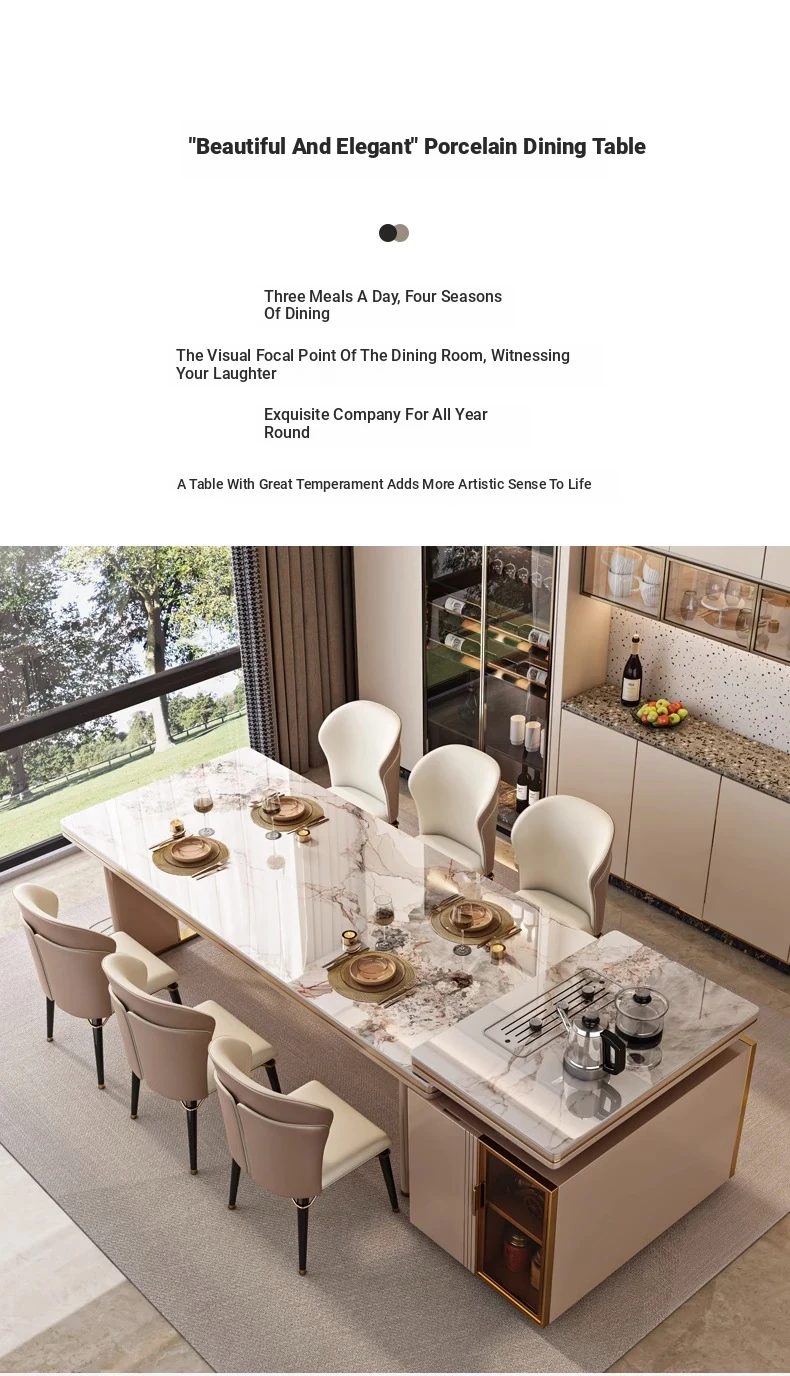 "Beautiful And Elegant" Porcelain Dining Table

Three Meals A Day, Four Seasons Of Dining

The Visual Focal Point Of The Dining Room, Witnessing Your Laughter

Exquisite Company For All Year Round

A Table With Great Temperament Adds More Artistic Sense To Life